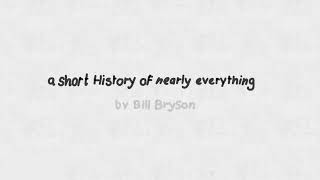 a short History of nearly everything

by Bill Bryson